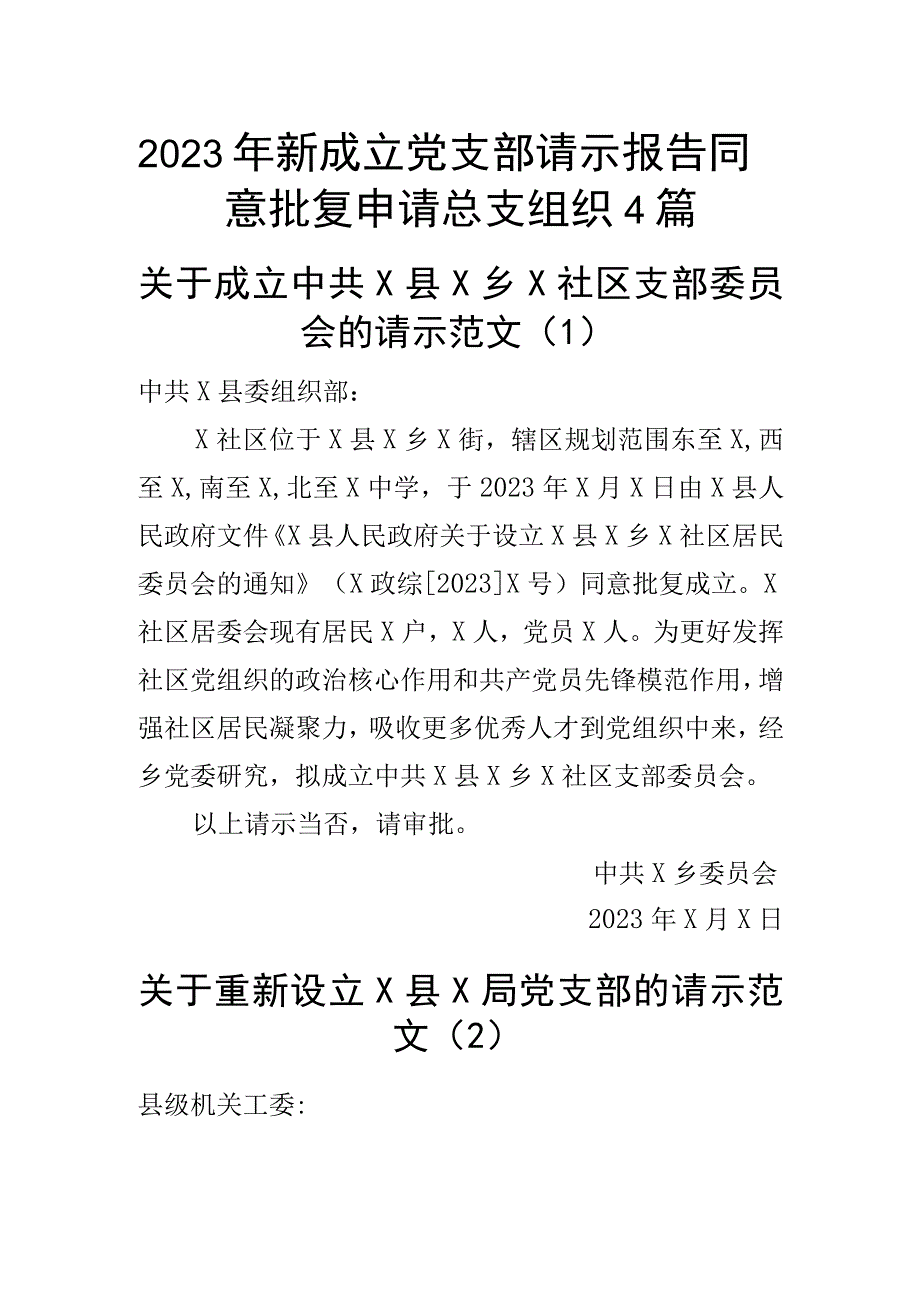 2023年新成立党支部请示报告同意批复申请总支组织4篇

关于成立中共X县X乡X社区支部委员会的请示范文（1）

中共X县委组织部：

X社区位于X县X乡X街，辖区规划范围东至X,西至X,南至X,北至X中学，于2023年X月X日由X县人民政府文件《X县人民政府关于设立X县X乡X社区居民委员会的通知》（X政综[2023]X号）同意批复成立。X社区居委会现有居民X户，X人，党员X人。为更好发挥社区党组织的政治核心作用和共产党员先锋模范作用，增强社区居民凝聚力，吸收更多优秀人才到党组织中来，经乡党委研究，拟成立中共X县X乡X社区支部委员会。

以上请示当否，请审批。

中共X乡委员会

2023年X月X日

关于重新设立X县X局党支部的请示范文（2）

县级机关工委: